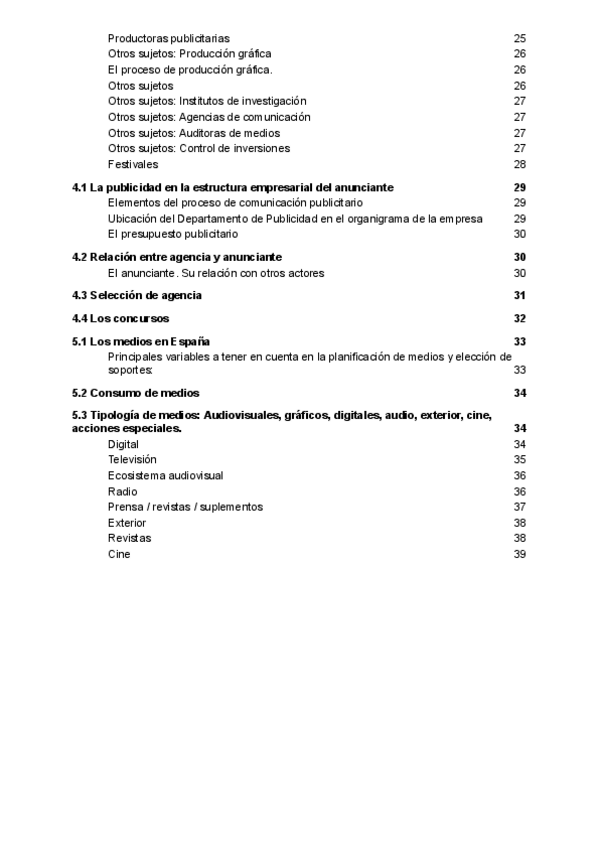 Productoras publicitarias 25
Otros sujetos: Producción gráfica 26
El proceso de producción gráfica. 26
Otros sujetos 26
Otros sujetos: Institutos de investigación 27
Otros sujetos: Agencias de comunicación 27
Otros sujetos: Auditoras de medios 27
Otros sujetos: Control de inversiones 27
Festivales 28

4.1 La publicidad en la estructura empresarial del anunciante 29
Elementos del proceso de comunicación publicitario 29
Ubicación del Departamento de Publicidad en el organigrama de la empresa 29
El presupuesto publicitario 30

4.2 Relación entre agencia y anunciante 30
El anunciante. Su relación con otros actores 30

4.3 Selección de agencia 31

4.4 Los concursos 32

5.1 Los medios en España 33
Principales variables a tener en cuenta en la planificación de medios y elección de soportes: 33

5.2 Consumo de medios 34

5.3 Tipología de medios: Audiovisuales, gráficos, digitales, audio, exterior, cine, acciones especiales. 34
Digital 34
Televisión 35
Ecosistema audiovisual 36
Radio 36
Prensa / revistas / suplementos 37
Exterior 38
Revistas 38
Cine 39